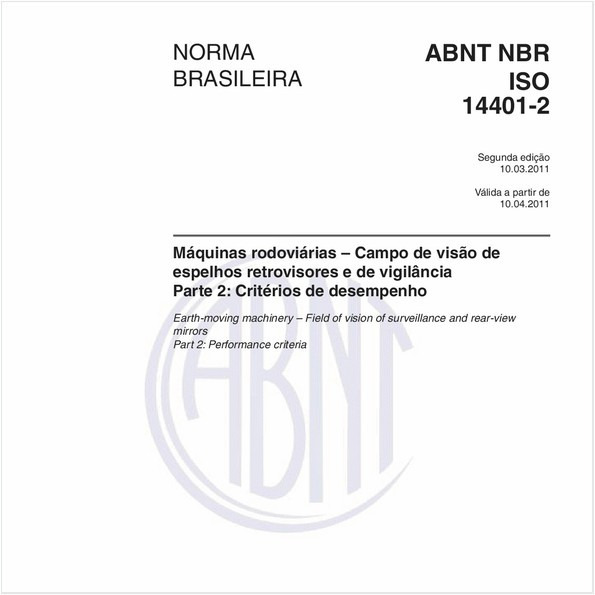 NORMA BRASILEIRA

ABNT NBR ISO 14401-2

Segunda edição
10.03.2011

Válida a partir de
10.04.2011

Máquinas rodoviárias – Campo de visão de espelhos retrovisores e de vigilância
Parte 2: Critérios de desempenho

Earth-moving machinery – Field of vision of surveillance and rear-view mirrors
Part 2: Performance criteria

ABNT